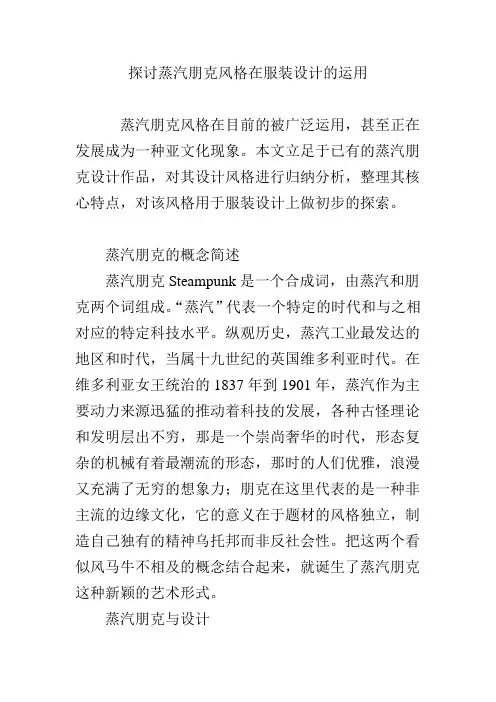 探讨蒸汽朋克风格在服装设计的运用

蒸汽朋克风格在目前的被广泛运用，甚至正在发展成为一种亚文化现象。本文立足于已有的蒸汽朋克设计作品，对其设计风格进行归纳分析，整理其核心特点，对该风格用于服装设计上做初步的探索。

蒸汽朋克的概念简述

蒸汽朋克 Steampunk 是一个合成词，由蒸汽和朋克两个词组成。“蒸汽”代表一个特定的时代和与之相对应的特定科技水平。纵观历史，蒸汽工业最发达的地区和时代，当属十九世纪的英国维多利亚时代。在维多利亚女王统治的 1837 年到 1901 年，蒸汽作为主要动力来源迅猛的推动着科技的发展，各种古怪理论和发明层出不穷，那是一个崇尚奢华的时代，形态复杂的机械有着最潮流的形态，那时的人们优雅，浪漫又充满了无穷的想象力；朋克在这里代表的是一种非主流的边缘文化，它的意义在于题材的风格独立，制造自己独有的精神乌托邦而非反社会性。把这两个看似风马牛不相及的概念结合起来，就诞生了蒸汽朋克这种新颖的艺术形式。

蒸汽朋克与设计